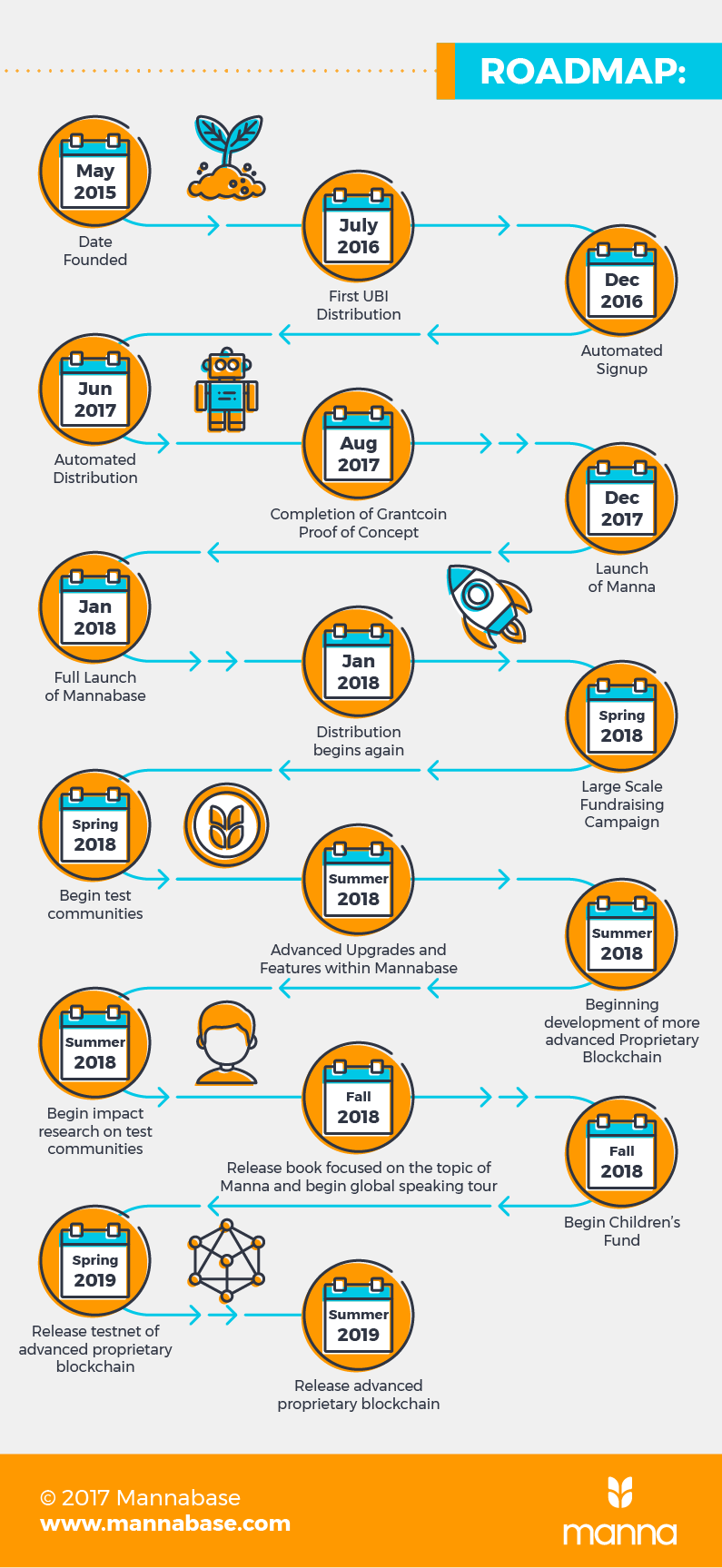 ROADMAP:

May 2015
Date Founded

July 2016
First UBI Distribution

Dec 2016
Automated Signup

Jun 2017
Automated Distribution

Aug 2017
Completion of Grantcoin Proof of Concept

Dec 2017
Launch of Manna

Jan 2018
Full Launch of Mannabase

Jan 2018
Distribution begins again

Spring 2018
Large Scale Fundraising Campaign

Spring 2018
Begin test communities

Summer 2018
Advanced Upgrades and Features within Mannabase

Summer 2018
Beginning development of more advanced Proprietary Blockchain

Summer 2018
Begin impact research on test communities

Fall 2018
Release book focused on the topic of Manna and begin global speaking tour

Fall 2018
Begin Children's Fund

Spring 2019
Release testnet of advanced proprietary blockchain

Summer 2019
Release advanced proprietary blockchain

© 2017 Mannabase
www.mannabase.com

manna